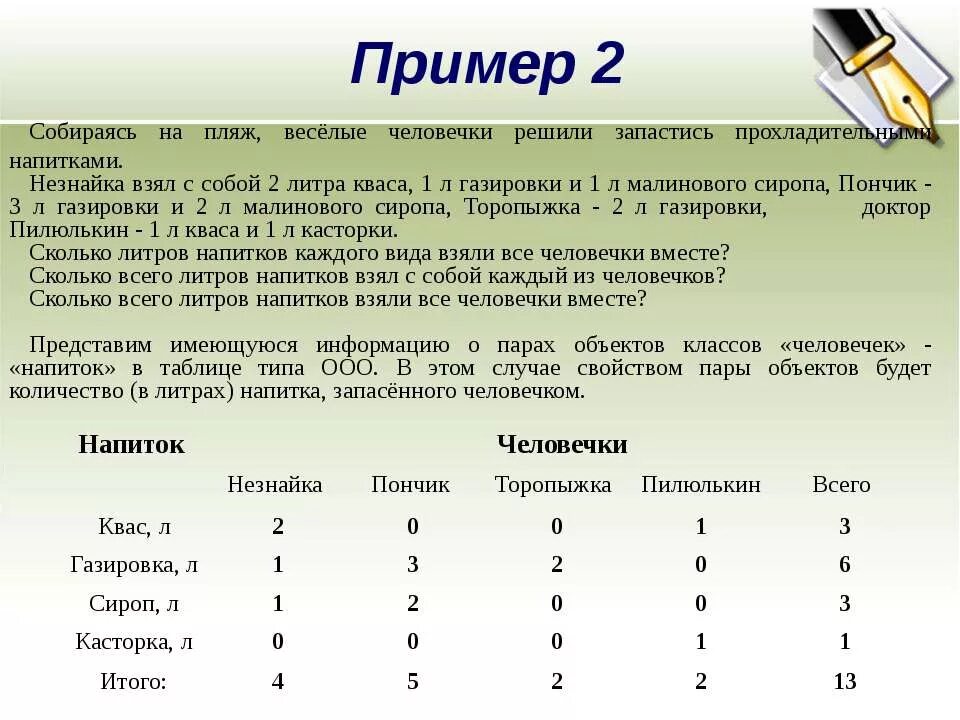 Пример 2

Собираясь на пляж, весёлые человечки решили запастись прохладительными напитками.
Незнайка взял с собой 2 литра кваса, 1 л газировки и 1 л малинового сиропа, Пончик - 3 л газировки и 2 л малинового сиропа, Торопыжка - 2 л газировки, доктор Пилюлькин - 1 л кваса и 1 л касторки.
Сколько литров напитков каждого вида взяли все человечки вместе?
Сколько всего литров напитков взял с собой каждый из человечков?
Сколько всего литров напитков взяли все человечки вместе?

Представим имеющуюся информацию о парах объектов классов «человечек» - «напиток» в таблице типа ООО. В этом случае свойством пары объектов будет количество (в литрах) напитка, запасённого человечком.

| Напиток | Человечки | | | | |
|---|---|---|---|---|---|
| | Незнайка | Пончик | Торопыжка | Пилюлькин | Всего |
| Квас, л | 2 | 0 | 0 | 1 | 3 |
| Газировка, л | 1 | 3 | 2 | 0 | 6 |
| Сироп, л | 1 | 2 | 0 | 0 | 3 |
| Касторка, л | 0 | 0 | 0 | 1 | 1 |
| Итого: | 4 | 5 | 2 | 2 | 13 |